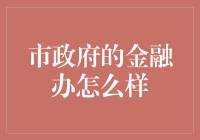 市政府的金融办怎么样